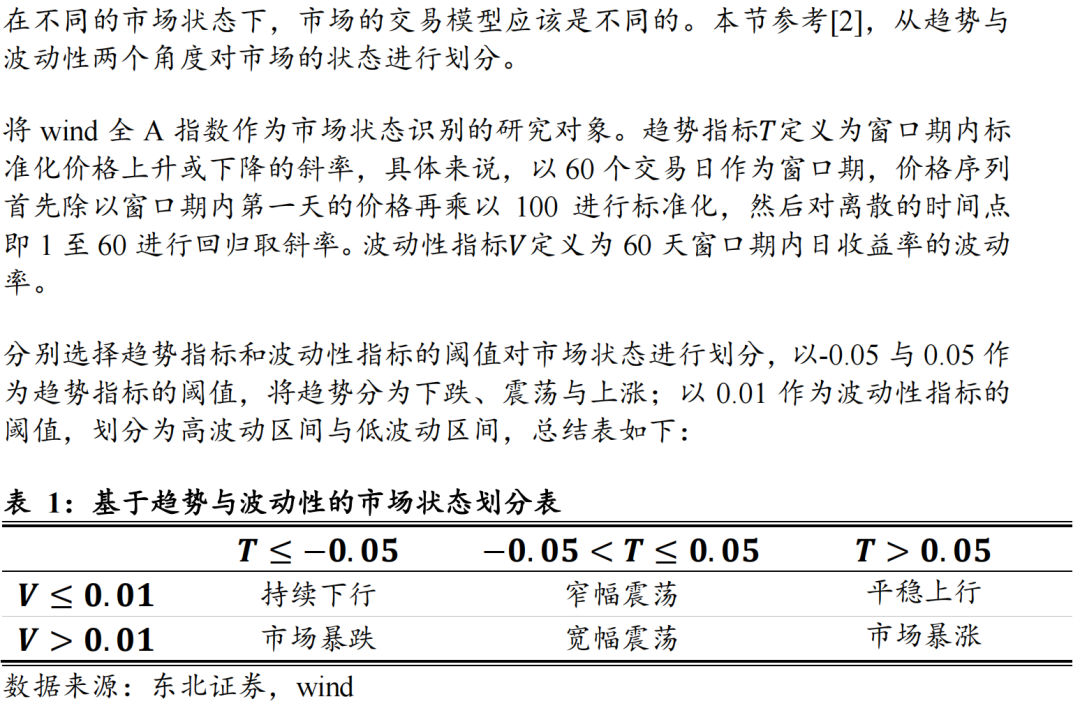 在不同的市场状态下，市场的交易模型应该是不同的。本节参考[2]，从趋势与波动性两个角度对市场的状态进行划分。

将 wind 全 A 指数作为市场状态识别的研究对象。趋势指标$T$定义为窗口期内标准化价格上升或下降的斜率，具体来说，以 60 个交易日作为窗口期，价格序列首先除以窗口期内第一天的价格再乘以 100 进行标准化，然后对离散的时间点即 1 至 60 进行回归取斜率。波动性指标$V$定义为 60 天窗口期内日收益率的波动率。

分别选择趋势指标和波动性指标的阈值对市场状态进行划分，以-0.05 与 0.05 作为趋势指标的阈值，将趋势分为下跌、震荡与上涨；以 0.01 作为波动性指标的阈值，划分为高波动区间与低波动区间，总结表如下：

表 1：基于趋势与波动性的市场状态划分表

| | $T \leq -0.05$ | $-0.05 < T \leq 0.05$ | $T > 0.05$ |
|---|---|---|---|
| $V \leq 0.01$ | 持续下行 | 窄幅震荡 | 平稳上行 |
| $V > 0.01$ | 市场暴跌 | 宽幅震荡 | 市场暴涨 |

数据来源：东北证券，wind